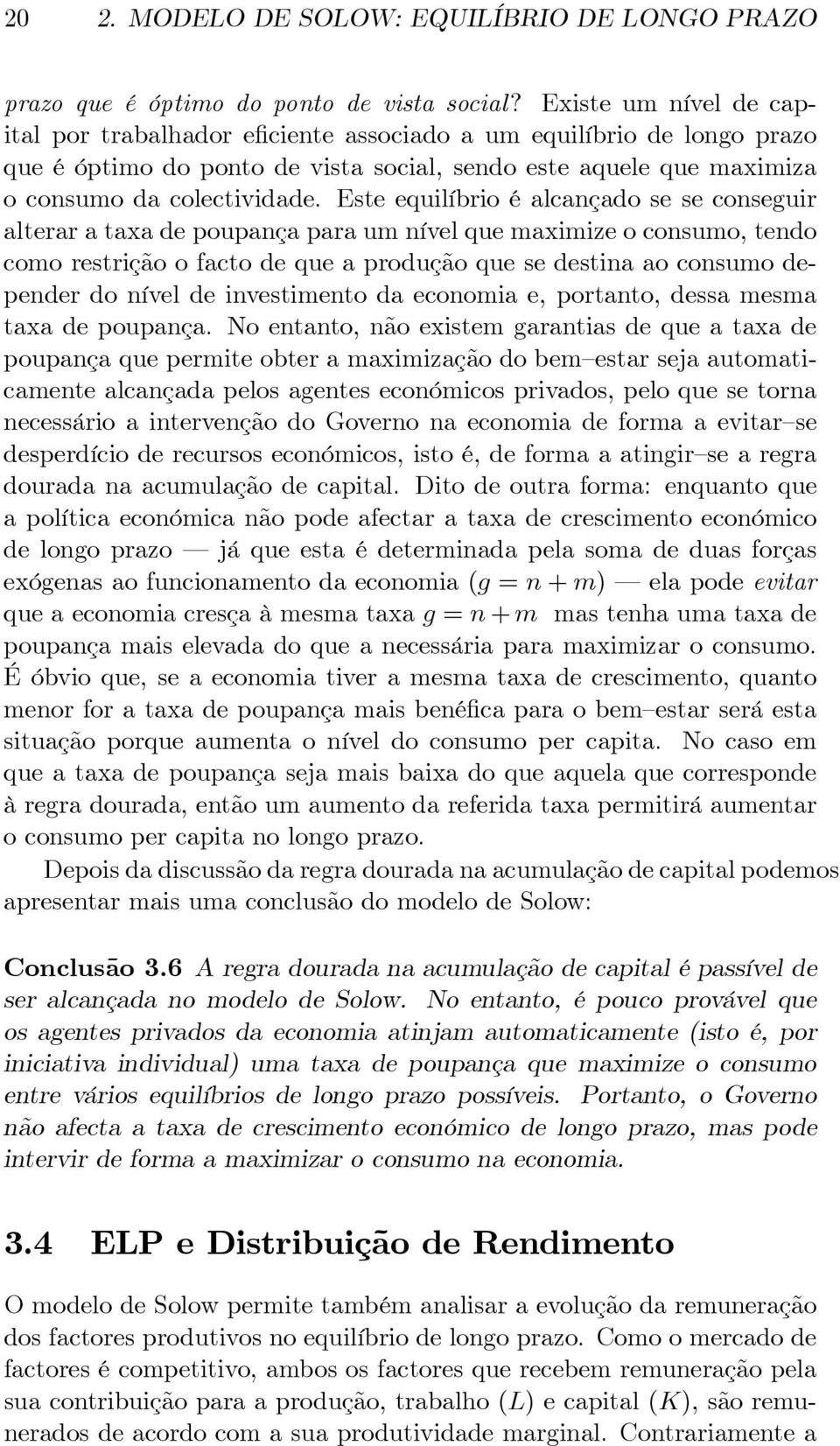 20 2. MODELO DE SOLOW: EQUILÍBRIO DE LONGO PRAZO

prazo que é óptimo do ponto de vista social? Existe um nível de capital por trabalhador eficiente associado a um equilíbrio de longo prazo que é óptimo do ponto de vista social, sendo este aquele que maximiza o consumo da colectividade. Este equilíbrio é alcançado se se conseguir alterar a taxa de poupança para um nível que maximize o consumo, tendo como restrição o facto de que a produção que se destina ao consumo depender do nível de investimento da economia e, portanto, dessa mesma taxa de poupança. No entanto, não existem garantias de que a taxa de poupança que permite obter a maximização do bem–estar seja automaticamente alcançada pelos agentes económicos privados, pelo que se torna necessário a intervenção do Governo na economia de forma a evitar–se desperdício de recursos económicos, isto é, de forma a atingir–se a regra dourada na acumulação de capital. Dito de outra forma: enquanto que a política económica não pode afectar a taxa de crescimento económico de longo prazo — já que esta é determinada pela soma de duas forças exógenas ao funcionamento da economia $(g = n + m)$ — ela pode evitar que a economia cresça à mesma taxa $g = n + m$ mas tenha uma taxa de poupança mais elevada do que a necessária para maximizar o consumo. É óbvio que, se a economia tiver a mesma taxa de crescimento, quanto menor for a taxa de poupança mais benéfica para o bem–estar será esta situação porque aumenta o nível do consumo per capita. No caso em que a taxa de poupança seja mais baixa do que aquela que corresponde à regra dourada, então um aumento da referida taxa permitirá aumentar o consumo per capita no longo prazo.

Depois da discussão da regra dourada na acumulação de capital podemos apresentar mais uma conclusão do modelo de Solow:

Conclusão 3.6 A regra dourada na acumulação de capital é passível de ser alcançada no modelo de Solow. No entanto, é pouco provável que os agentes privados da economia atinjam automaticamente (isto é, por iniciativa individual) uma taxa de poupança que maximize o consumo entre vários equilíbrios de longo prazo possíveis. Portanto, o Governo não afecta a taxa de crescimento económico de longo prazo, mas pode intervir de forma a maximizar o consumo na economia.

3.4 ELP e Distribuição de Rendimento

O modelo de Solow permite também analisar a evolução da remuneração dos factores produtivos no equilíbrio de longo prazo. Como o mercado de factores é competitivo, ambos os factores que recebem remuneração pela sua contribuição para a produção, trabalho $(L)$ e capital $(K)$, são remunerados de acordo com a sua produtividade marginal. Contrariamente a